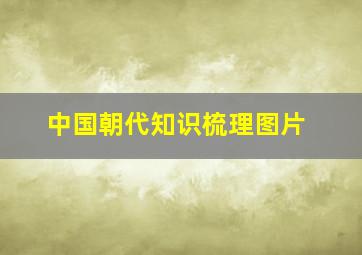 中国朝代知识梳理图片